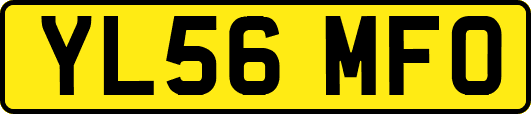 YL56 MFO